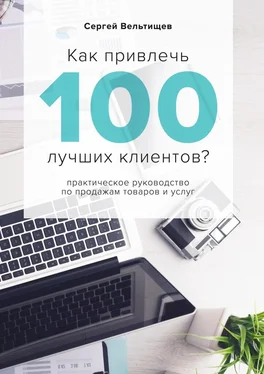 Сергей Вельтищев

Как привлечь 100 лучших клиентов?

практическое руководство по продажам товаров и услуг